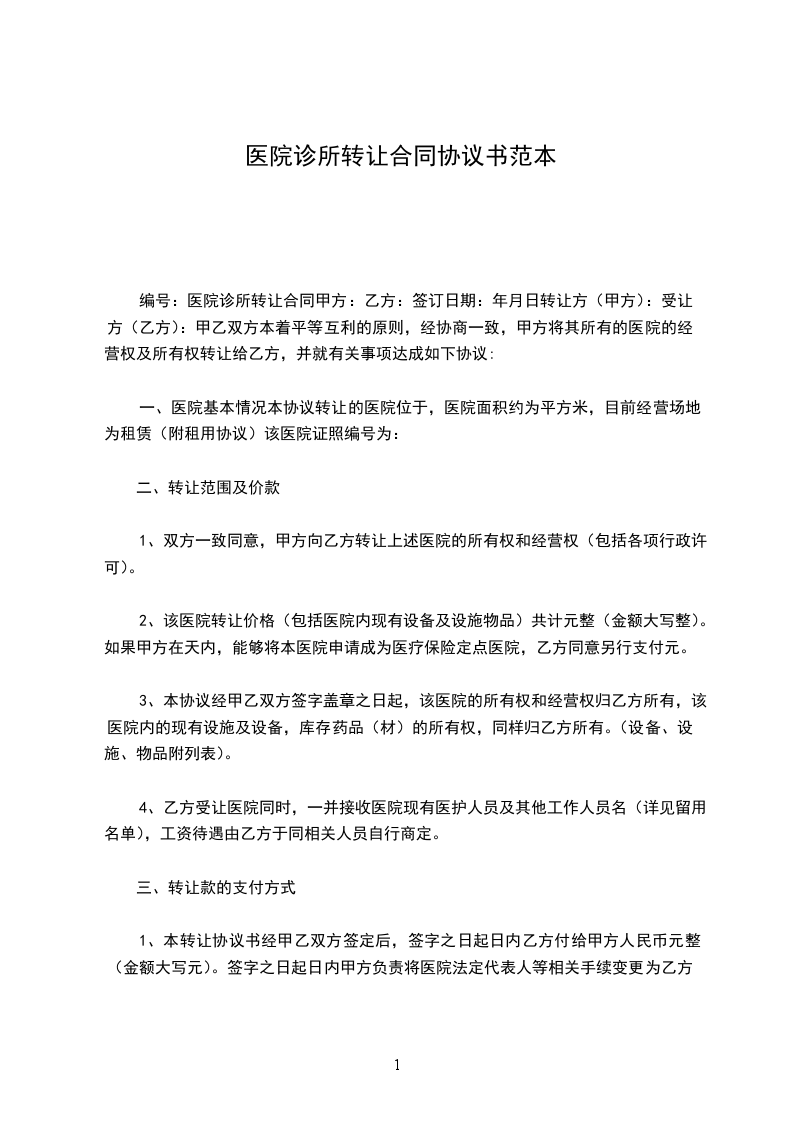 医院诊所转让合同协议书范本

编号：医院诊所转让合同甲方：乙方：签订日期：年月日转让方（甲方）：受让方（乙方）：甲乙双方本着平等互利的原则，经协商一致，甲方将其所有的医院的经营权及所有权转让给乙方，并就有关事项达成如下协议：

一、医院基本情况本协议转让的医院位于，医院面积约为平方米，目前经营场地为租赁（附租用协议）该医院证照编号为：

二、转让范围及价款

1、双方一致同意，甲方向乙方转让上述医院的所有权和经营权（包括各项行政许可）。

2、该医院转让价格（包括医院内现有设备及设施物品）共计元整（金额大写整）。如果甲方在天内，能够将本医院申请成为医疗保险定点医院，乙方同意另行支付元。

3、本协议经甲乙双方签字盖章之日起，该医院的所有权和经营权归乙方所有，该医院内的现有设施及设备，库存药品（材）的所有权，同样归乙方所有。（设备、设施、物品附列表）。

4、乙方受让医院同时，一并接收医院现有医护人员及其他工作人员名（详见留用名单），工资待遇由乙方于同相关人员自行商定。

三、转让款的支付方式

1、本转让协议书经甲乙双方签定后，签字之日起日内乙方付给甲方人民币元整（金额大写元）。签字之日起日内甲方负责将医院法定代表人等相关手续变更为乙方

1